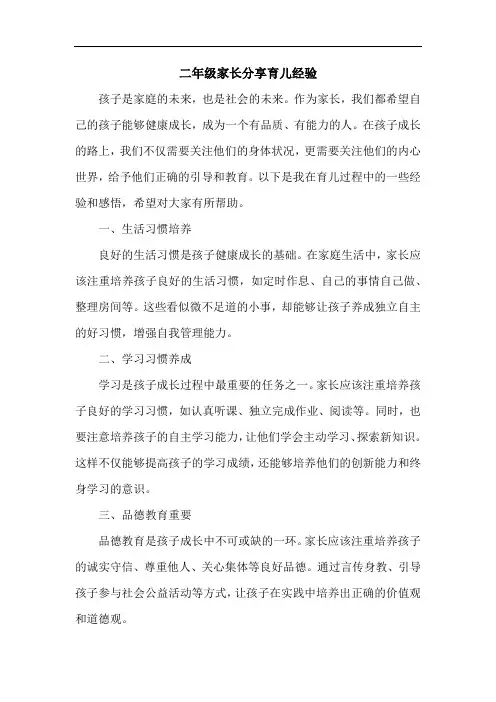 二年级家长分享育儿经验

孩子是家庭的未来，也是社会的未来。作为家长，我们都希望自己的孩子能够健康成长，成为一个有品质、有能力的人。在孩子成长的路上，我们不仅需要关注他们的身体状况，更需要关注他们的内心世界，给予他们正确的引导和教育。以下是我在育儿过程中的一些经验和感悟，希望对大家有所帮助。

一、生活习惯培养

良好的生活习惯是孩子健康成长的基础。在家庭生活中，家长应该注重培养孩子良好的生活习惯，如定时作息、自己的事情自己做、整理房间等。这些看似微不足道的小事，却能够让孩子养成独立自主的好习惯，增强自我管理能力。

二、学习习惯养成

学习是孩子成长过程中最重要的任务之一。家长应该注重培养孩子良好的学习习惯，如认真听课、独立完成作业、阅读等。同时，也要注意培养孩子的自主学习能力，让他们学会主动学习、探索新知识。这样不仅能够提高孩子的学习成绩，还能够培养他们的创新能力和终身学习的意识。

三、品德教育重要

品德教育是孩子成长中不可或缺的一环。家长应该注重培养孩子的诚实守信、尊重他人、关心集体等良好品德。通过言传身教、引导孩子参与社会公益活动等方式，让孩子在实践中培养出正确的价值观和道德观。